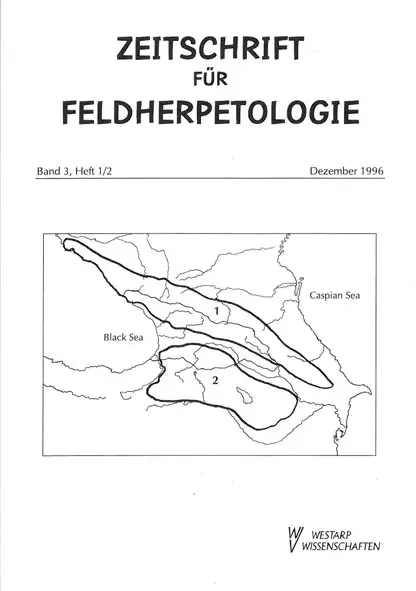 ZEITSCHRIFT
FÜR
FELDHERPETOLOGIE

Band 3, Heft 1/2

Dezember 1996

Caspian Sea

1

Black Sea

2

W
WESTARP
WISSENSCHAFTEN